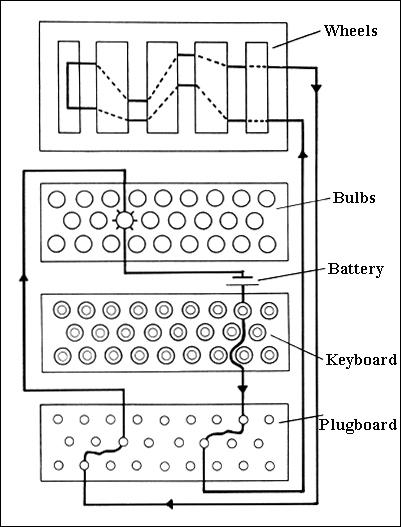 Wheels

Bulbs

Battery

Keyboard

Plugboard